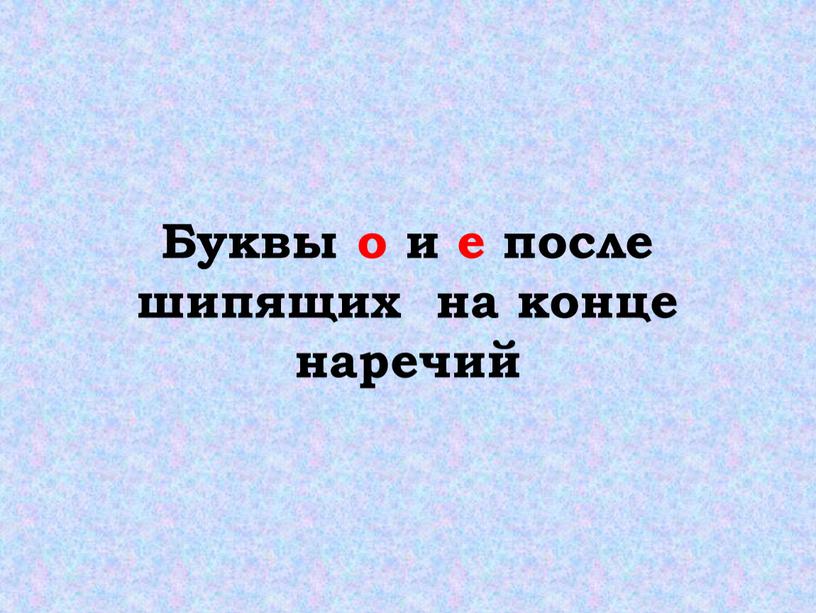 Буквы о и е после шипящих на конце наречий